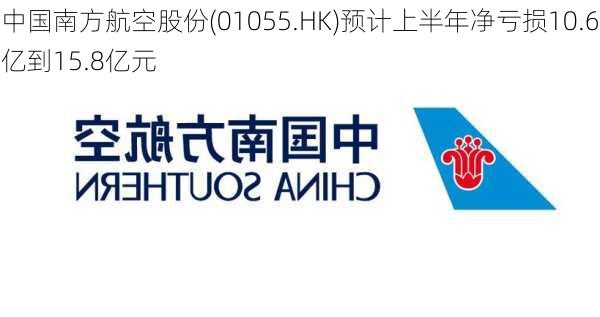 中国南方航空股份(01055.HK)预计上半年净亏损10.6亿到15.8亿元

中国南方航空
CHINA SOUTHERN